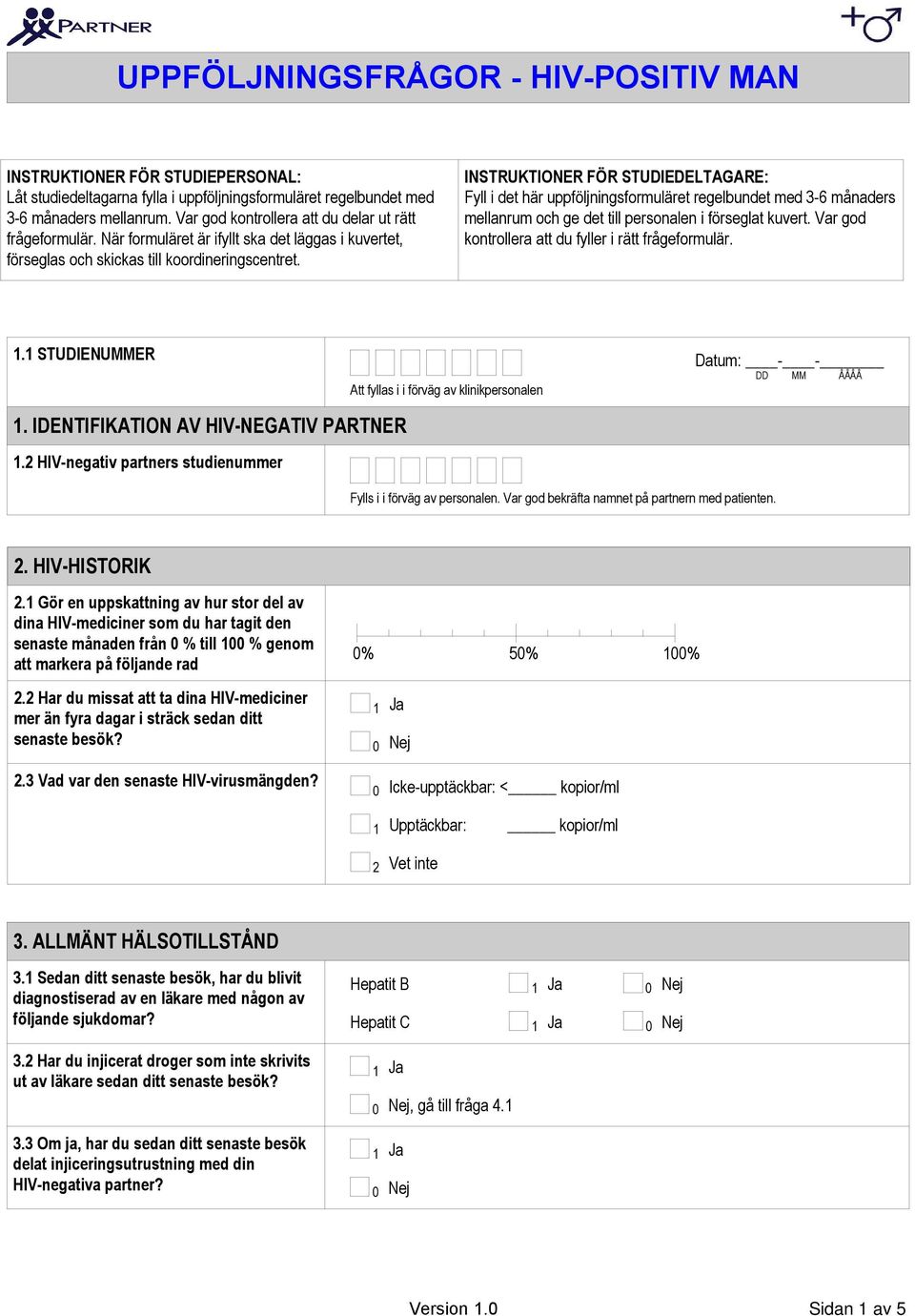 PARTNER

UPPFÖLJNINGSFRÅGOR - HIV-POSITIV MAN

INSTRUKTIONER FÖR STUDIEPERSONAL:
Låt studiedeltagarna fylla i uppföljningsformuläret regelbundet med 3-6 månaders mellanrum. Var god kontrollera att du delar ut rätt frågeformulär. När formuläret är ifyllt ska det läggas i kuvertet, förseglas och skickas till koordineringscentret.

INSTRUKTIONER FÖR STUDIEDELTAGARE:
Fyll i det här uppföljningsformuläret regelbundet med 3-6 månaders mellanrum och ge det till personalen i förseglat kuvert. Var god kontrollera att du fyller i rätt frågeformulär.

1.1 STUDIENUMMER
Att fyllas i i förväg av klinikpersonalen
Datum: ____-____-________
DD MM ÅÅÅÅ

1. IDENTIFIKATION AV HIV-NEGATIV PARTNER

1.2 HIV-negativ partners studienummer
Fylls i i förväg av personalen. Var god bekräfta namnet på partnern med patienten.

2. HIV-HISTORIK

2.1 Gör en uppskattning av hur stor del av dina HIV-mediciner som du har tagit den senaste månaden från 0 % till 100 % genom att markera på följande rad
0% 50% 100%

2.2 Har du missat att ta dina HIV-mediciner mer än fyra dagar i sträck sedan ditt senaste besök?
1 Ja
0 Nej

2.3 Vad var den senaste HIV-virusmängden?
0 Icke-upptäckbar: <______ kopior/ml
1 Upptäckbar: ______ kopior/ml
2 Vet inte

3. ALLMÄNT HÄLSOTILLSTÅND

3.1 Sedan ditt senaste besök, har du blivit diagnostiserad av en läkare med någon av följande sjukdomar?
Hepatit B 1 Ja 0 Nej
Hepatit C 1 Ja 0 Nej

3.2 Har du injicerat droger som inte skrivits ut av läkare sedan ditt senaste besök?
1 Ja
0 Nej, gå till fråga 4.1

3.3 Om ja, har du sedan ditt senaste besök delat injiceringsutrustning med din HIV-negativa partner?
1 Ja
0 Nej

Version 1.0
Sidan 1 av 5